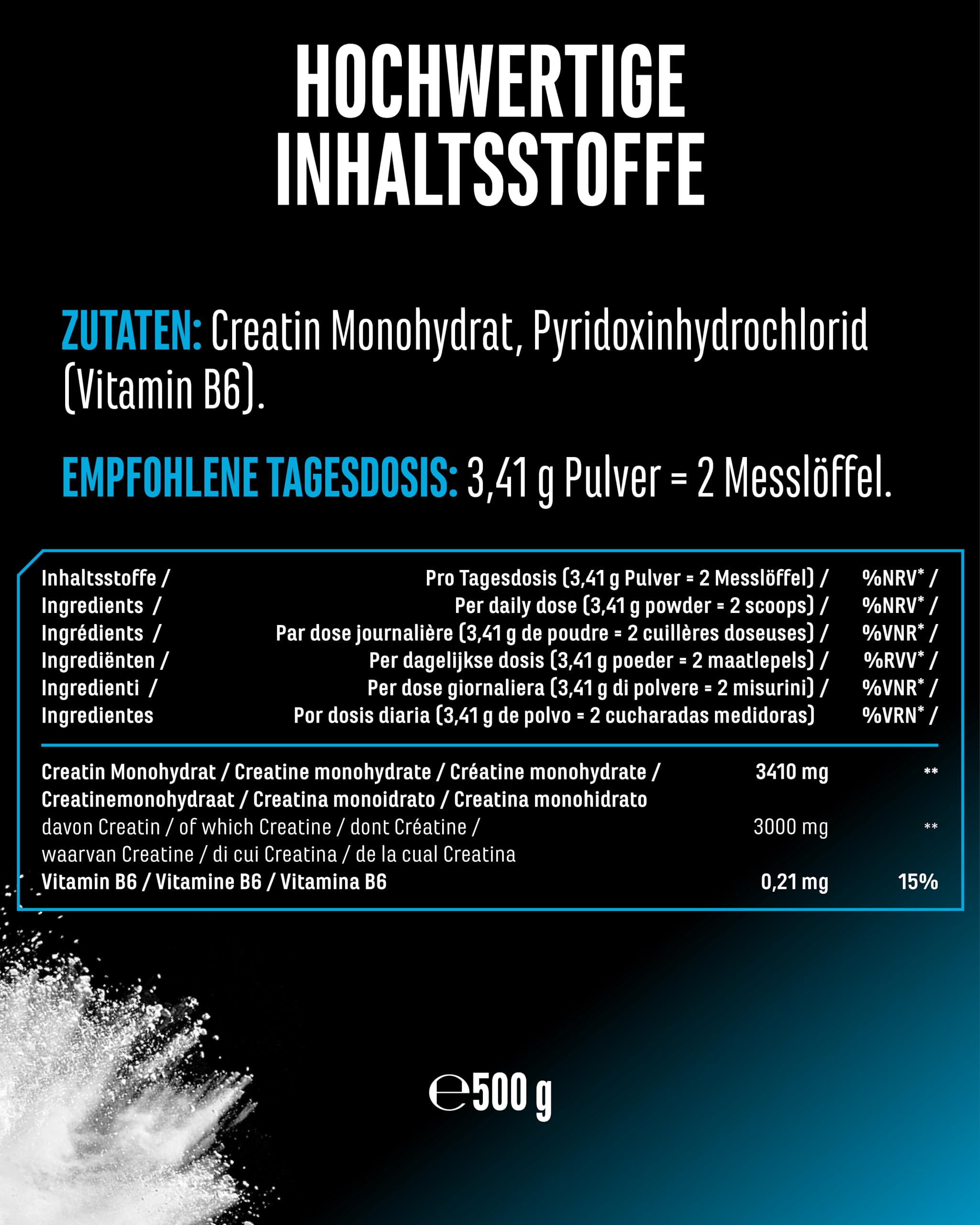 HOCHWERTIGE INHALTSSTOFFE

ZUTATEN: Creatin Monohydrat, Pyridoxinhydrochlorid (Vitamin B6).

EMPFOHLENE TAGESDOSIS: 3,41 g Pulver = 2 Messlöffel.

| Inhaltsstoffe / Ingredients / Ingrédients / Ingrediënten / Ingredienti / Ingredientes | Pro Tagesdosis (3,41 g Pulver = 2 Messlöffel) / Per daily dose (3,41 g powder = 2 scoops) / Par dose journalière (3,41 g de poudre = 2 cuillères doseuses) / Per dagelijkse dosis (3,41 g poeder = 2 maatlepels) / Per dose giornaliera (3,41 g di polvere = 2 misurini) / Por dosis diaria (3,41 g de polvo = 2 cucharadas medidoras) | %NRV* / %NRV* / %VNR* / %RVV* / %VNR* / %VRN* / |
|---|---|---|
| Creatin Monohydrat / Creatine monohydrate / Créatine monohydrate / Creatinemonohydraat / Creatina monoidrato / Creatina monohidrato | 3410 mg | ** |
| davon Creatin / of which Creatine / dont Créatine / waarvan Creatine / di cui Creatina / de la cual Creatina | 3000 mg | ** |
| Vitamin B6 / Vitamine B6 / Vitamina B6 | 0,21 mg | 15% |

℮500 g